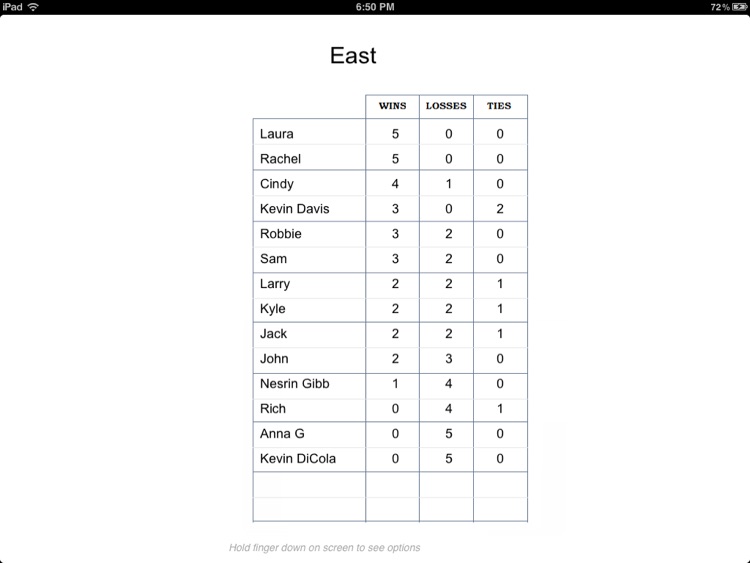 iPad 6:50 PM 72%

East

| | WINS | LOSSES | TIES |
|---|---|---|---|
| Laura | 5 | 0 | 0 |
| Rachel | 5 | 0 | 0 |
| Cindy | 4 | 1 | 0 |
| Kevin Davis | 3 | 0 | 2 |
| Robbie | 3 | 2 | 0 |
| Sam | 3 | 2 | 0 |
| Larry | 2 | 2 | 1 |
| Kyle | 2 | 2 | 1 |
| Jack | 2 | 2 | 1 |
| John | 2 | 3 | 0 |
| Nesrin Gibb | 1 | 4 | 0 |
| Rich | 0 | 4 | 1 |
| Anna G | 0 | 5 | 0 |
| Kevin DiCola | 0 | 5 | 0 |
| | | | |
| | | | |

Hold finger down on screen to see options